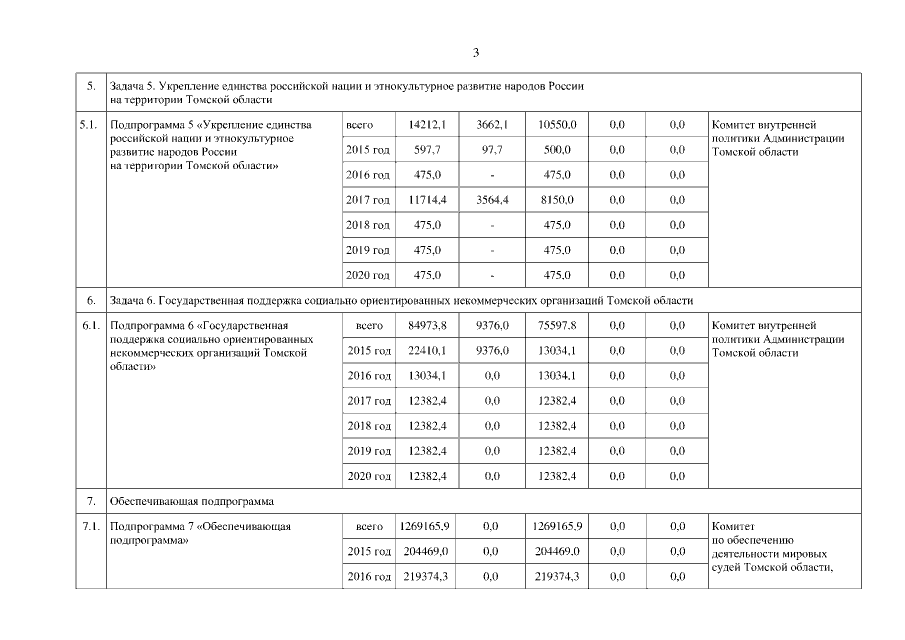 3

| | | | | | | | | |
|---|---|---|---|---|---|---|---|---|
| 5. | Задача 5. Укрепление единства российской нации и этнокультурное развитие народов России на территории Томской области | | | | | | | |
| 5.1. | Подпрограмма 5 «Укрепление единства российской нации и этнокультурное развитие народов России на территории Томской области» | всего | 14212,1 | 3662,1 | 10550,0 | 0,0 | 0,0 | Комитет внутренней политики Администрации Томской области |
| | | 2015 год | 597,7 | 97,7 | 500,0 | 0,0 | 0,0 | |
| | | 2016 год | 475,0 | - | 475,0 | 0,0 | 0,0 | |
| | | 2017 год | 11714,4 | 3564,4 | 8150,0 | 0,0 | 0,0 | |
| | | 2018 год | 475,0 | - | 475,0 | 0,0 | 0,0 | |
| | | 2019 год | 475,0 | - | 475,0 | 0,0 | 0,0 | |
| | | 2020 год | 475,0 | - | 475,0 | 0,0 | 0,0 | |
| 6. | Задача 6. Государственная поддержка социально ориентированных некоммерческих организаций Томской области | | | | | | | |
| 6.1. | Подпрограмма 6 «Государственная поддержка социально ориентированных некоммерческих организаций Томской области» | всего | 84973,8 | 9376,0 | 75597,8 | 0,0 | 0,0 | Комитет внутренней политики Администрации Томской области |
| | | 2015 год | 22410,1 | 9376,0 | 13034,1 | 0,0 | 0,0 | |
| | | 2016 год | 13034,1 | 0,0 | 13034,1 | 0,0 | 0,0 | |
| | | 2017 год | 12382,4 | 0,0 | 12382,4 | 0,0 | 0,0 | |
| | | 2018 год | 12382,4 | 0,0 | 12382,4 | 0,0 | 0,0 | |
| | | 2019 год | 12382,4 | 0,0 | 12382,4 | 0,0 | 0,0 | |
| | | 2020 год | 12382,4 | 0,0 | 12382,4 | 0,0 | 0,0 | |
| 7. | Обеспечивающая подпрограмма | | | | | | | |
| 7.1. | Подпрограмма 7 «Обеспечивающая подпрограмма» | всего | 1269165,9 | 0,0 | 1269165,9 | 0,0 | 0,0 | Комитет по обеспечению деятельности мировых судей Томской области, |
| | | 2015 год | 204469,0 | 0,0 | 204469,0 | 0,0 | 0,0 | |
| | | 2016 год | 219374,3 | 0,0 | 219374,3 | 0,0 | 0,0 | |